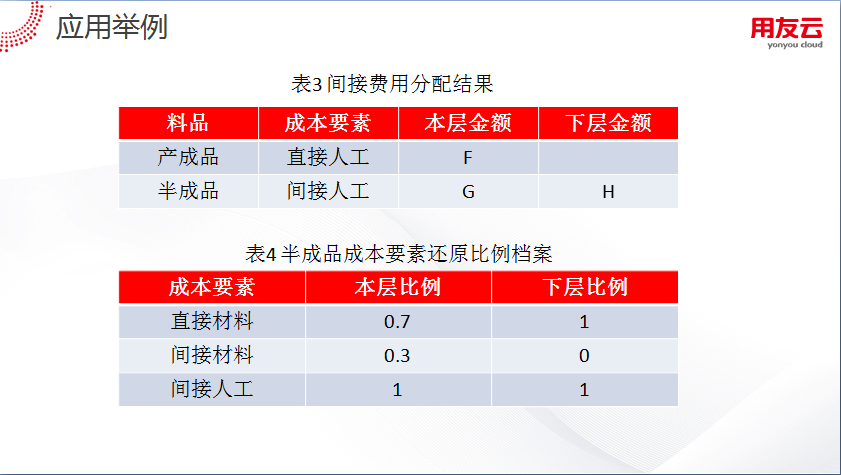 应用举例

用友云
yonyou cloud

表3间接费用分配结果

| 料品 | 成本要素 | 本层金额 | 下层金额 |
|---|---|---|---|
| 产成品 | 直接人工 | F | |
| 半成品 | 间接人工 | G | H |

表4半成品成本要素还原比例档案

| 成本要素 | 本层比例 | 下层比例 |
|---|---|---|
| 直接材料 | 0.7 | 1 |
| 间接材料 | 0.3 | 0 |
| 间接人工 | 1 | 1 |